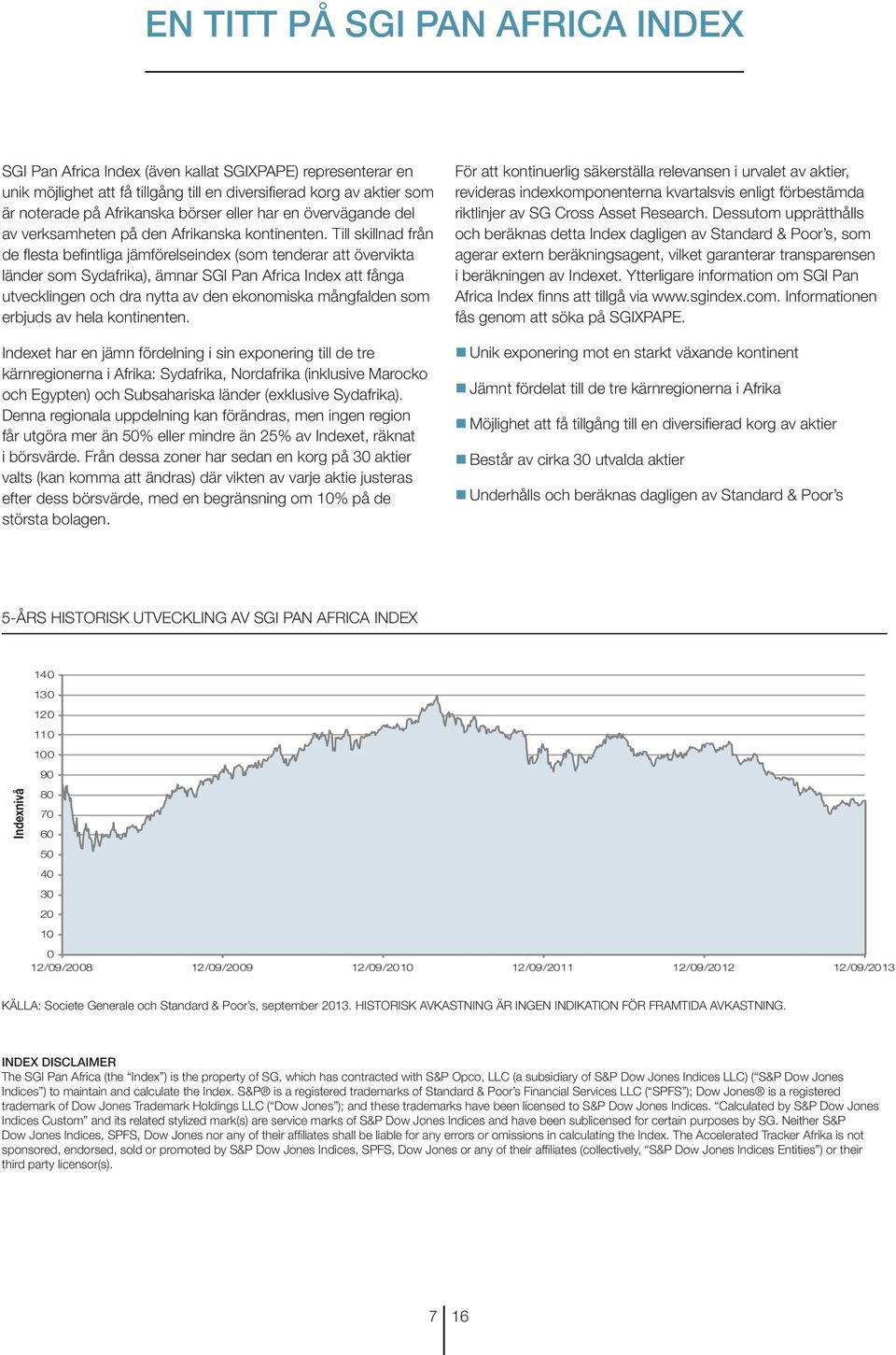 EN TITT PÅ SGI PAN AFRICA INDEX

SGI Pan Africa Index (även kallat SGIXPAPE) representerar en unik möjlighet att få tillgång till en diversifierad korg av aktier som är noterade på Afrikanska börser eller har en övervägande del av verksamheten på den Afrikanska kontinenten. Till skillnad från de flesta befintliga jämförelseindex (som tenderar att övervikta länder som Sydafrika), ämnar SGI Pan Africa Index att fånga utvecklingen och dra nytta av den ekonomiska mångfalden som erbjuds av hela kontinenten.

Indexet har en jämn fördelning i sin exponering till de tre kärnregionerna i Afrika: Sydafrika, Nordafrika (inklusive Marocko och Egypten) och Subsahariska länder (exklusive Sydafrika). Denna regionala uppdelning kan förändras, men ingen region får utgöra mer än 50% eller mindre än 25% av Indexet, räknat i börsvärde. Från dessa zoner har sedan en korg på 30 aktier valts (kan komma att ändras) där vikten av varje aktie justeras efter dess börsvärde, med en begränsning om 10% på de största bolagen.

För att kontinuerlig säkerställa relevansen i urvalet av aktier, revideras indexkomponenterna kvartalsvis enligt förbestämda riktlinjer av SG Cross Asset Research. Dessutom upprätthålls och beräknas detta Index dagligen av Standard & Poor's, som agerar extern beräkningsagent, vilket garanterar transparensen i beräkningen av Indexet. Ytterligare information om SGI Pan Africa Index finns att tillgå via www.sgindex.com. Informationen fås genom att söka på SGIXPAPE.

Unik exponering mot en starkt växande kontinent

Jämnt fördelat till de tre kärnregionerna i Afrika

Möjlighet att få tillgång till en diversifierad korg av aktier

Består av cirka 30 utvalda aktier

Underhålls och beräknas dagligen av Standard & Poor's

5-ÅRS HISTORISK UTVECKLING AV SGI PAN AFRICA INDEX

Indexnivå
140
130
120
110
100
90
80
70
60
50
40
30
20
10
0
12/09/2008 12/09/2009 12/09/2010 12/09/2011 12/09/2012 12/09/2013

KÄLLA: Societe Generale och Standard & Poor's, september 2013. HISTORISK AVKASTNING ÄR INGEN INDIKATION FÖR FRAMTIDA AVKASTNING.

INDEX DISCLAIMER
The SGI Pan Africa (the "Index") is the property of SG, which has contracted with S&P Opco, LLC (a subsidiary of S&P Dow Jones Indices LLC) ("S&P Dow Jones Indices") to maintain and calculate the Index. S&P® is a registered trademarks of Standard & Poor's Financial Services LLC ("SPFS"); Dow Jones® is a registered trademark of Dow Jones Trademark Holdings LLC ("Dow Jones"); and these trademarks have been licensed to S&P Dow Jones Indices. "Calculated by S&P Dow Jones Indices Custom" and its related stylized mark(s) are service marks of S&P Dow Jones Indices and have been sublicensed for certain purposes by SG. Neither S&P Dow Jones Indices, SPFS, Dow Jones nor any of their affiliates shall be liable for any errors or omissions in calculating the Index. The Accelerated Tracker Afrika is not sponsored, endorsed, sold or promoted by S&P Dow Jones Indices, SPFS, Dow Jones or any of their affiliates (collectively, "S&P Dow Jones Indices Entities") or their third party licensor(s).

7 16